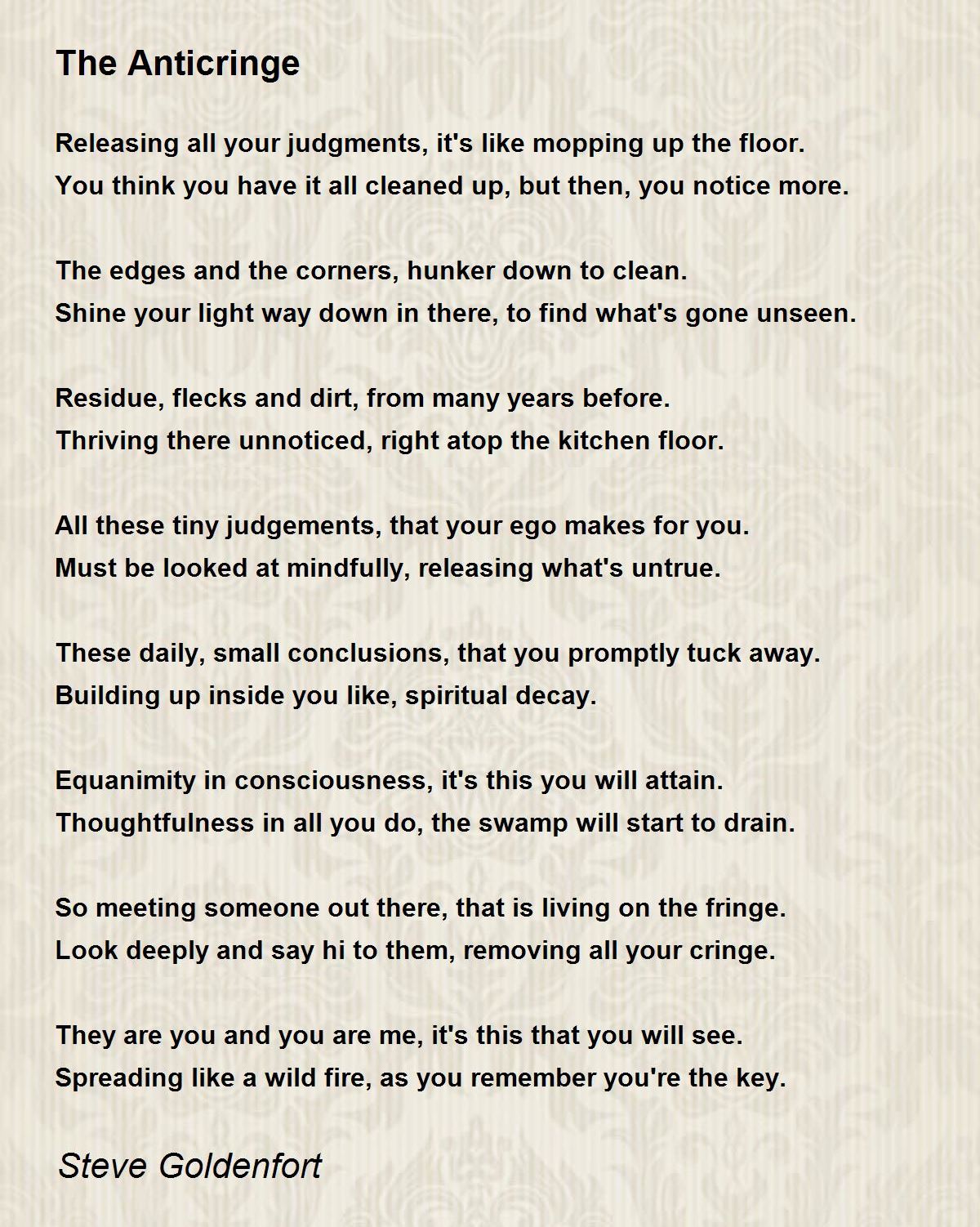 The Anticringe

Releasing all your judgments, it's like mopping up the floor.
You think you have it all cleaned up, but then, you notice more.

The edges and the corners, hunker down to clean.
Shine your light way down in there, to find what's gone unseen.

Residue, flecks and dirt, from many years before.
Thriving there unnoticed, right atop the kitchen floor.

All these tiny judgements, that your ego makes for you.
Must be looked at mindfully, releasing what's untrue.

These daily, small conclusions, that you promptly tuck away.
Building up inside you like, spiritual decay.

Equanimity in consciousness, it's this you will attain.
Thoughtfulness in all you do, the swamp will start to drain.

So meeting someone out there, that is living on the fringe.
Look deeply and say hi to them, removing all your cringe.

They are you and you are me, it's this that you will see.
Spreading like a wild fire, as you remember you're the key.

Steve Goldenfort